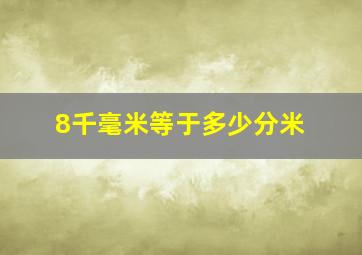 8千毫米等于多少分米